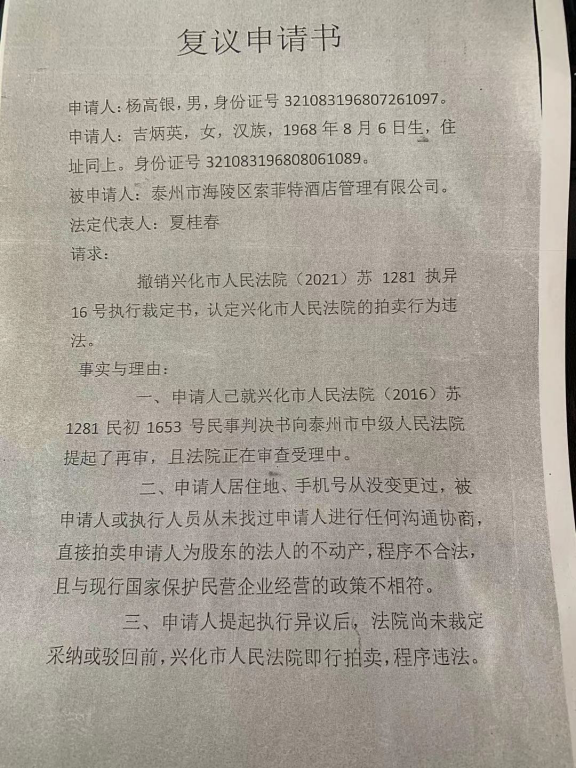 复议申请书

申请人：杨高银，男，身份证号 321083196807261097。

申请人：吉炳英，女，汉族，1968 年 8 月 6 日生，住址同上。身份证号 321083196808061089。

被申请人：泰州市海陵区索菲特酒店管理有限公司。

法定代表人：夏桂春

请求：

撤销兴化市人民法院（2021）苏 1281 执异 16 号执行裁定书，认定兴化市人民法院的拍卖行为违法。

事实与理由：

一、申请人已就兴化市人民法院（2016）苏 1281 民初 1653 号民事判决书向泰州市中级人民法院提起了再审，且法院正在审查受理中。

二、申请人居住地、手机号从没变更过，被申请人或执行人员从未找过申请人进行任何沟通协商，直接拍卖申请人为股东的法人的不动产，程序不合法，且与现行国家保护民营企业经营的政策不相符。

三、申请人提起执行异议后，法院尚未裁定采纳或驳回前，兴化市人民法院即行拍卖，程序违法。